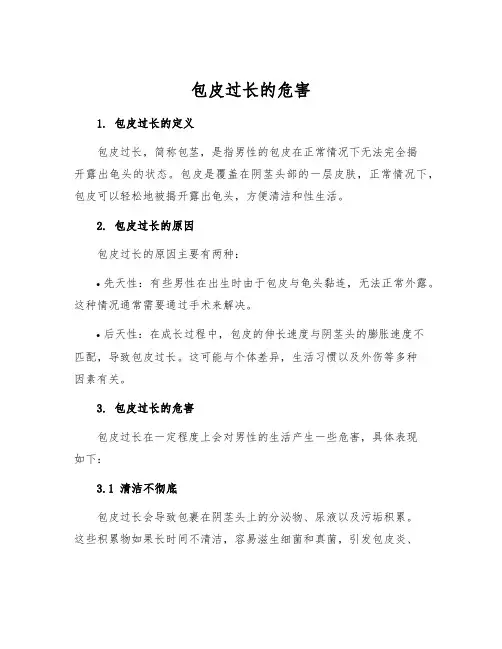 包皮过长的危害

1. 包皮过长的定义

包皮过长，简称包茎，是指男性的包皮在正常情况下无法完全揭开露出龟头的状态。包皮是覆盖在阴茎头部的一层皮肤，正常情况下，包皮可以轻松地被揭开露出龟头，方便清洁和性生活。

2. 包皮过长的原因

包皮过长的原因主要有两种：

• 先天性：有些男性在出生时由于包皮与龟头黏连，无法正常外露。这种情况通常需要通过手术来解决。

• 后天性：在成长过程中，包皮的伸长速度与阴茎头的膨胀速度不匹配，导致包皮过长。这可能与个体差异，生活习惯以及外伤等多种因素有关。

3. 包皮过长的危害

包皮过长在一定程度上会对男性的生活产生一些危害，具体表现如下：

3.1 清洁不彻底

包皮过长会导致包裹在阴茎头上的分泌物、尿液以及污垢积累。这些积累物如果长时间不清洁，容易滋生细菌和真菌，引发包皮炎、